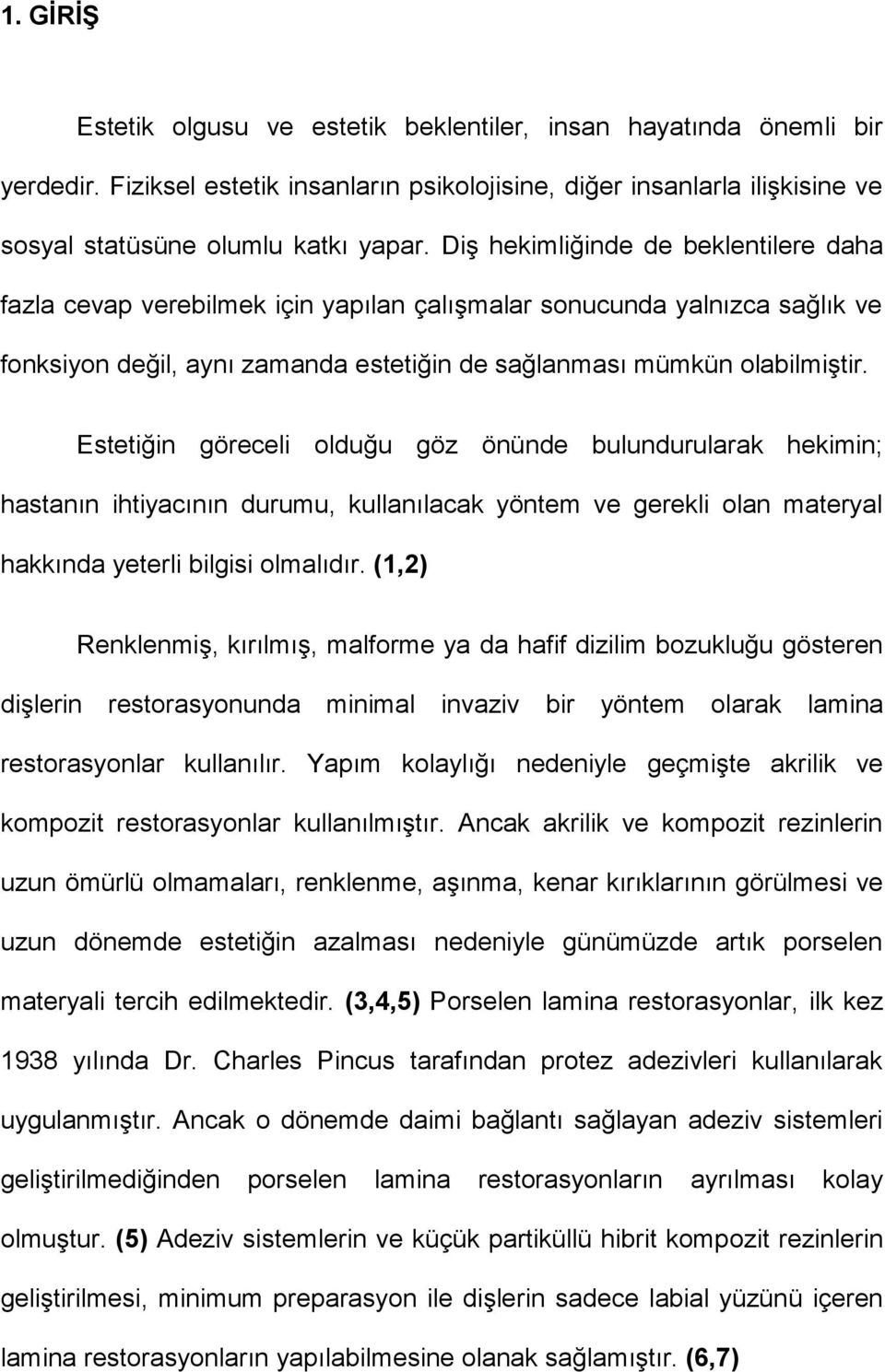 1. GİRİŞ

Estetik olgusu ve estetik beklentiler, insan hayatında önemli bir yerdedir. Fiziksel estetik insanların psikolojisine, diğer insanlarla ilişkisine ve sosyal statüsüne olumlu katkı yapar. Diş hekimliğinde de beklentilere daha fazla cevap verebilmek için yapılan çalışmalar sonucunda yalnızca sağlık ve fonksiyon değil, aynı zamanda estetiğin de sağlanması mümkün olabilmiştir.

Estetiğin göreceli olduğu göz önünde bulundurularak hekimin; hastanın ihtiyacının durumu, kullanılacak yöntem ve gerekli olan materyal hakkında yeterli bilgisi olmalıdır. (1,2)

Renklenmiş, kırılmış, malforme ya da hafif dizilim bozukluğu gösteren dişlerin restorasyonunda minimal invaziv bir yöntem olarak lamina restorasyonlar kullanılır. Yapım kolaylığı nedeniyle geçmişte akrilik ve kompozit restorasyonlar kullanılmıştır. Ancak akrilik ve kompozit rezinlerin uzun ömürlü olmamaları, renklenme, aşınma, kenar kırıklarının görülmesi ve uzun dönemde estetiğin azalması nedeniyle günümüzde artık porselen materyali tercih edilmektedir. (3,4,5) Porselen lamina restorasyonlar, ilk kez 1938 yılında Dr. Charles Pincus tarafından protez adezivleri kullanılarak uygulanmıştır. Ancak o dönemde daimi bağlantı sağlayan adeziv sistemleri geliştirilmediğinden porselen lamina restorasyonların ayrılması kolay olmuştur. (5) Adeziv sistemlerin ve küçük partiküllü hibrit kompozit rezinlerin geliştirilmesi, minimum preparasyon ile dişlerin sadece labial yüzünü içeren lamina restorasyonların yapılabilmesine olanak sağlamıştır. (6,7)